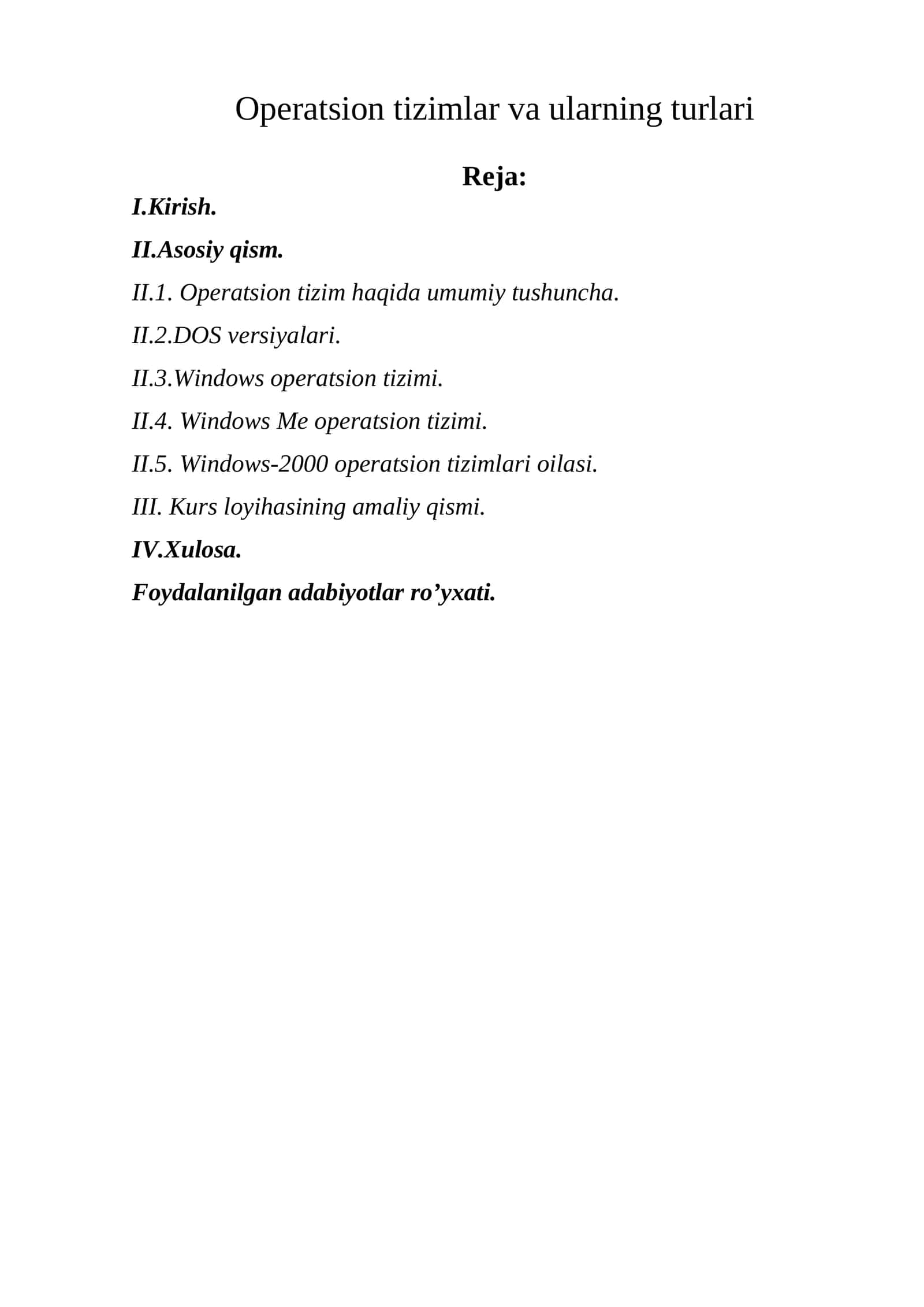 Operatsion tizimlar va ularning turlari

Reja:

I.Kirish.

II.Asosiy qism.

II.1. Operatsion tizim haqida umumiy tushuncha.

II.2.DOS versiyalari.

II.3.Windows operatsion tizimi.

II.4. Windows Me operatsion tizimi.

II.5. Windows-2000 operatsion tizimlari oilasi.

III. Kurs loyihasining amaliy qismi.

IV.Xulosa.

Foydalanilgan adabiyotlar ro’yxati.